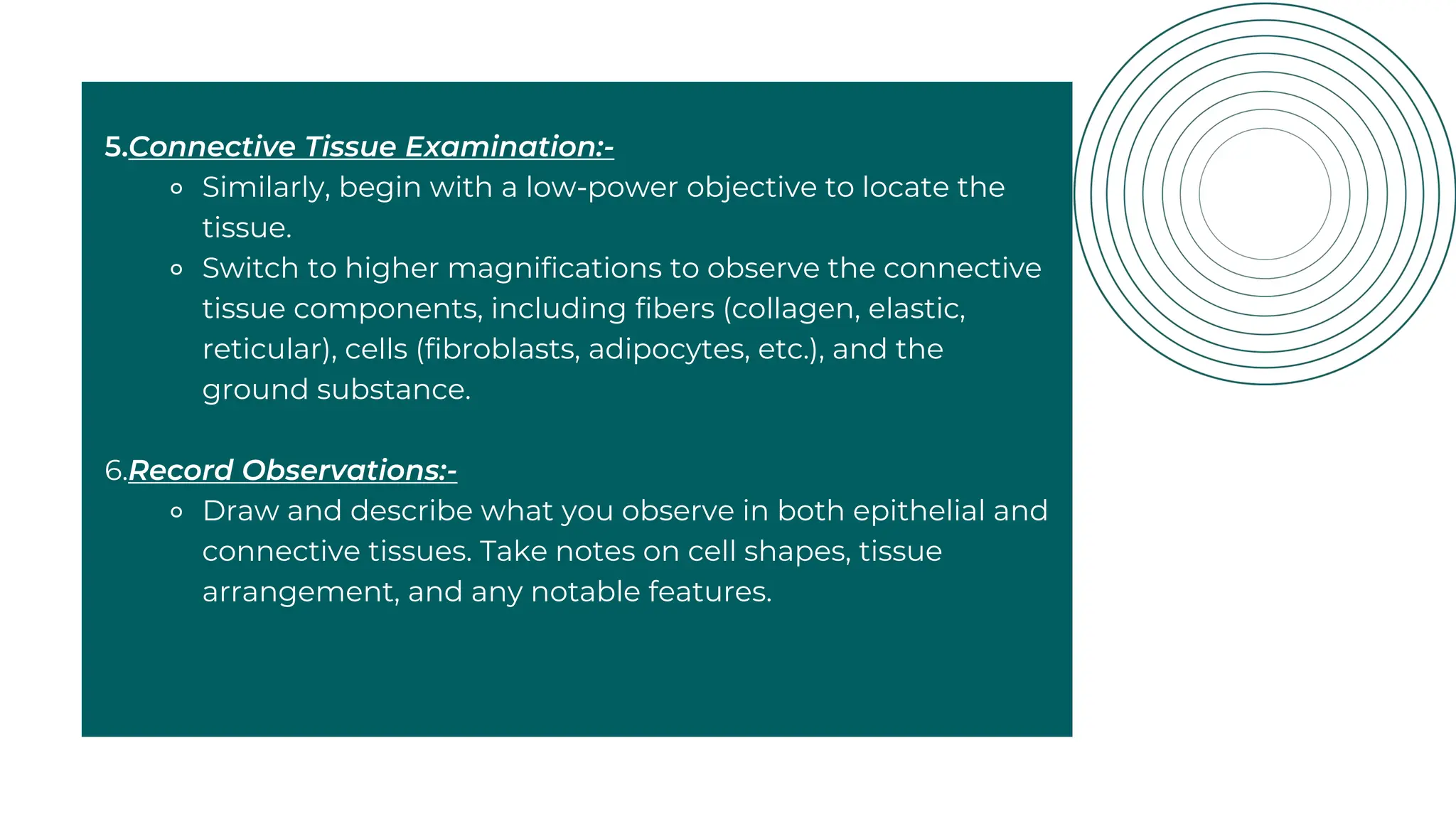 5.Connective Tissue Examination:-

- Similarly, begin with a low-power objective to locate the tissue.
- Switch to higher magnifications to observe the connective tissue components, including fibers (collagen, elastic, reticular), cells (fibroblasts, adipocytes, etc.), and the ground substance.

6.Record Observations:-

- Draw and describe what you observe in both epithelial and connective tissues. Take notes on cell shapes, tissue arrangement, and any notable features.